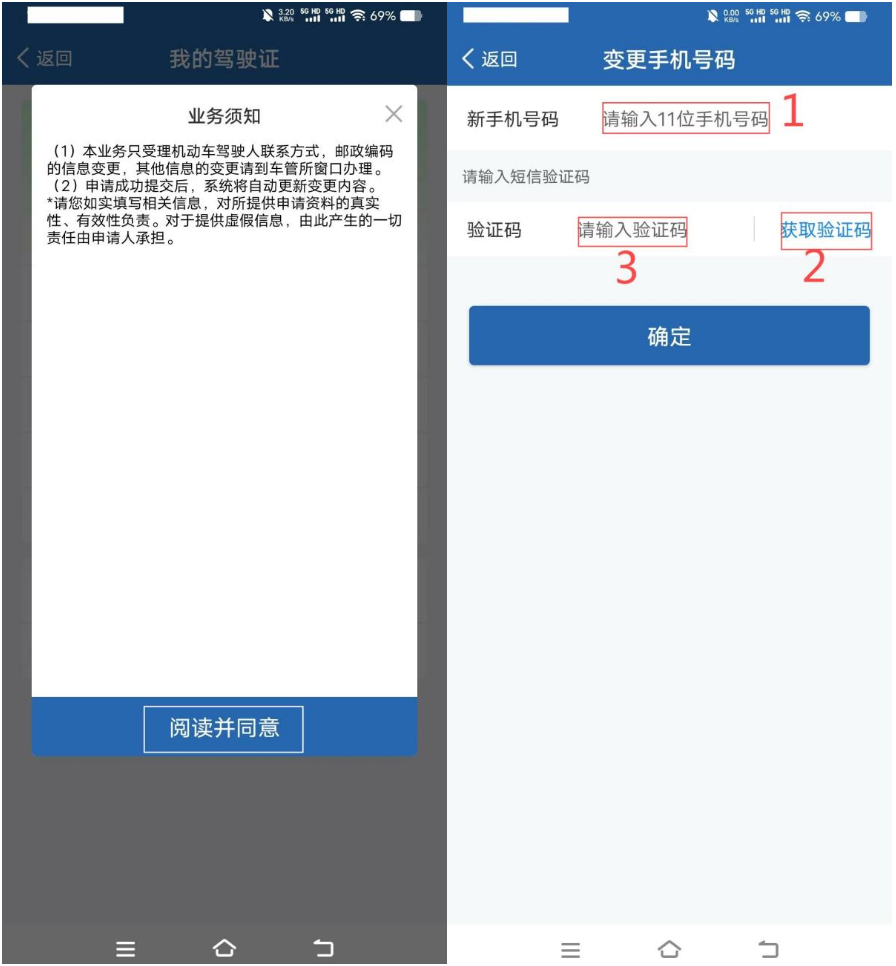 3.20 KB/s 5G HD 5G HD 69%

返回 我的驾驶证

业务须知

（1）本业务只受理机动车驾驶人联系方式，邮政编码的信息变更，其他信息的变更请到车管所窗口办理。
（2）申请成功提交后，系统将自动更新变更内容。
*请您如实填写相关信息，对所提供申请资料的真实性、有效性负责。对于提供虚假信息，由此产生的一切责任由申请人承担。

阅读并同意

0.00 KB/s 5G HD 5G HD 69%

返回 变更手机号码

新手机号码 请输入11位手机号码 1

请输入短信验证码

验证码 请输入验证码 获取验证码

3 2

确定